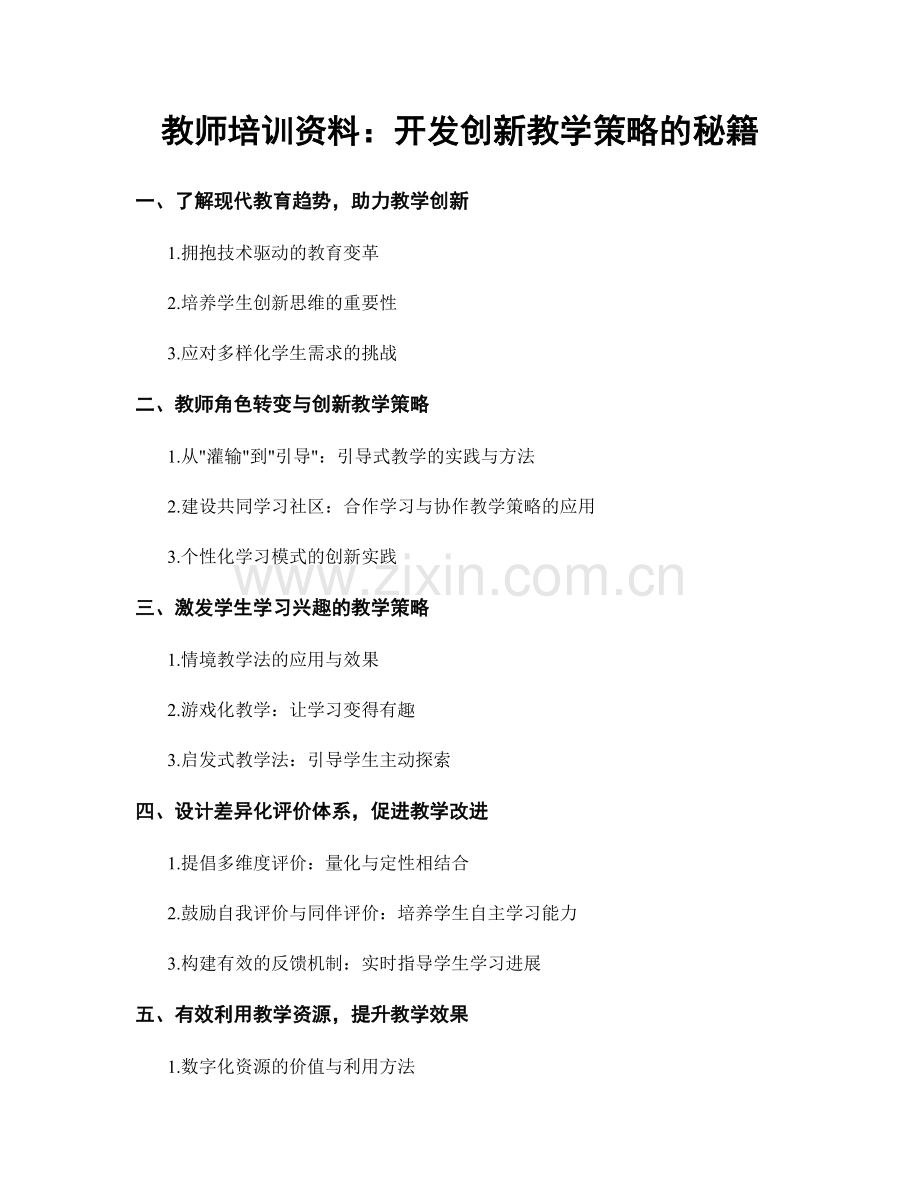 教师培训资料：开发创新教学策略的秘籍

一、了解现代教育趋势，助力教学创新

1.拥抱技术驱动的教育变革

2.培养学生创新思维的重要性

3.应对多样化学生需求的挑战

二、教师角色转变与创新教学策略

1.从"灌输"到"引导"：引导式教学的实践与方法

2.建设共同学习社区：合作学习与协作教学策略的应用

3.个性化学习模式的创新实践

www.zixin.com.cn

三、激发学生学习兴趣的教学策略

1.情境教学法的应用与效果

2.游戏化教学：让学习变得有趣

3.启发式教学法：引导学生主动探索

四、设计差异化评价体系，促进教学改进

1.提倡多维度评价：量化与定性相结合

2.鼓励自我评价与同伴评价：培养学生自主学习能力

3.构建有效的反馈机制：实时指导学生学习进展

五、有效利用教学资源，提升教学效果

1.数字化资源的价值与利用方法